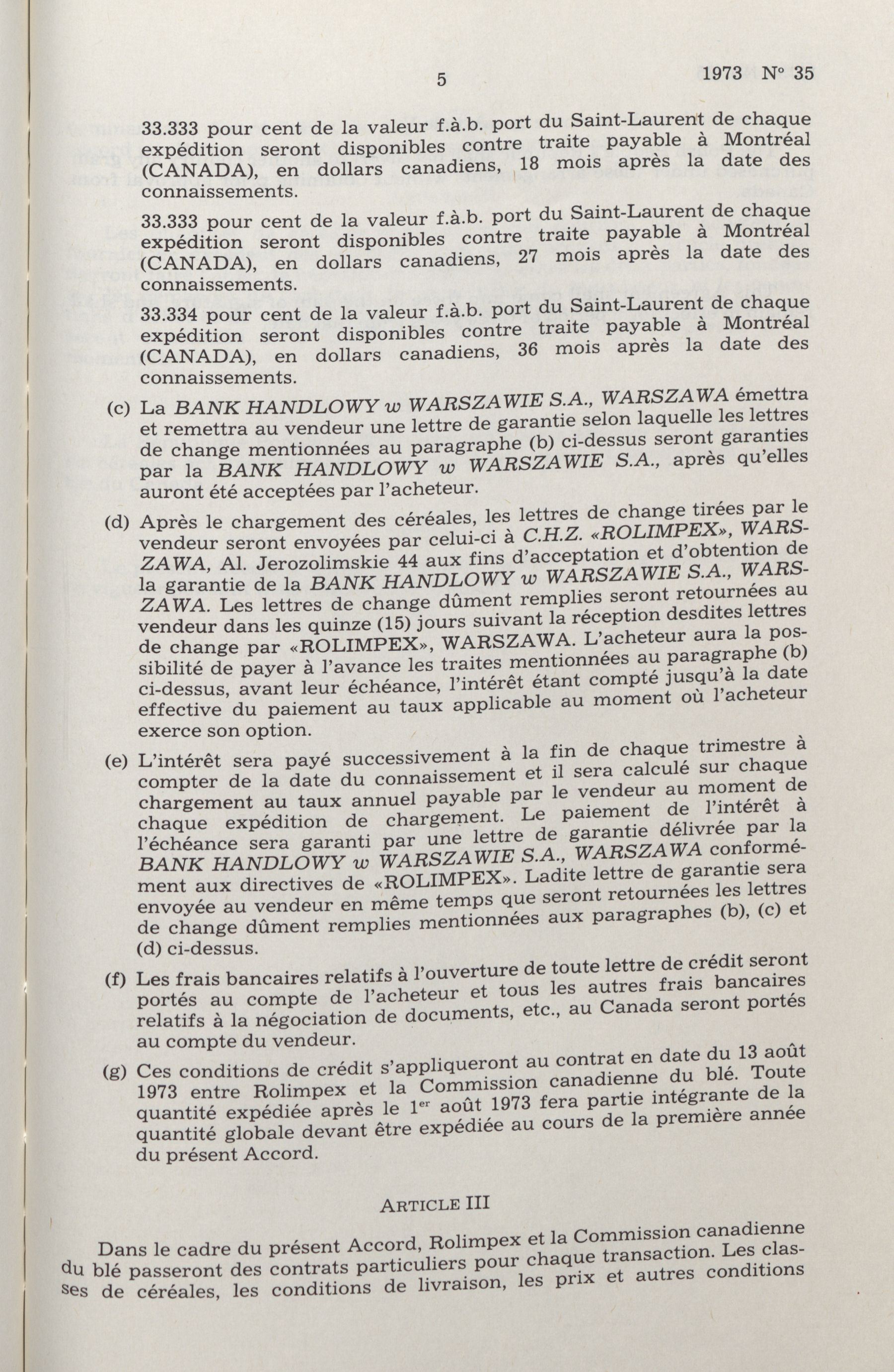 5 1973 N° 35

33.333 pour cent de la valeur f.à.b. port du Saint-Laurent de chaque expédition seront disponibles contre traite payable à Montréal (CANADA), en dollars canadiens, 18 mois après la date des connaissements.

33.333 pour cent de la valeur f.à.b. port du Saint-Laurent de chaque expédition seront disponibles contre traite payable à Montréal (CANADA), en dollars canadiens, 27 mois après la date des connaissements.

33.334 pour cent de la valeur f.à.b. port du Saint-Laurent de chaque expédition seront disponibles contre traite payable à Montréal (CANADA), en dollars canadiens, 36 mois après la date des connaissements.

(c) La BANK HANDLOWY w WARSZAWIE S.A., WARSZAWA émettra et remettra au vendeur une lettre de garantie selon laquelle les lettres de change mentionnées au paragraphe (b) ci-dessus seront garanties par la BANK HANDLOWY w WARSZAWIE S.A., après qu'elles auront été acceptées par l'acheteur.

(d) Après le chargement des céréales, les lettres de change tirées par le vendeur seront envoyées par celui-ci à C.H.Z. «ROLIMPEX», WARSZAWA, Al. Jerozolimskie 44 aux fins d'acceptation et d'obtention de la garantie de la BANK HANDLOWY w WARSZAWIE S.A., WARSZAWA. Les lettres de change dûment remplies seront retournées au vendeur dans les quinze (15) jours suivant la réception desdites lettres de change par «ROLIMPEX», WARSZAWA. L'acheteur aura la possibilité de payer à l'avance les traites mentionnées au paragraphe (b) ci-dessus, avant leur échéance, l'intérêt étant compté jusqu'à la date effective du paiement au taux applicable au moment où l'acheteur exerce son option.

(e) L'intérêt sera payé successivement à la fin de chaque trimestre à compter de la date du connaissement et il sera calculé sur chaque chargement au taux annuel payable par le vendeur au moment de chaque expédition de chargement. Le paiement de l'intérêt à l'échéance sera garanti par une lettre de garantie délivrée par la BANK HANDLOWY w WARSZAWIE S.A., WARSZAWA conformément aux directives de «ROLIMPEX». Ladite lettre de garantie sera envoyée au vendeur en même temps que seront retournées les lettres de change dûment remplies mentionnées aux paragraphes (b), (c) et (d) ci-dessus.

(f) Les frais bancaires relatifs à l'ouverture de toute lettre de crédit seront portés au compte de l'acheteur et tous les autres frais bancaires relatifs à la négociation de documents, etc., au Canada seront portés au compte du vendeur.

(g) Ces conditions de crédit s'appliqueront au contrat en date du 13 août 1973 entre Rolimpex et la Commission canadienne du blé. Toute quantité expédiée après le 1$^{er}$ août 1973 fera partie intégrante de la quantité globale devant être expédiée au cours de la première année du présent Accord.

ARTICLE III

Dans le cadre du présent Accord, Rolimpex et la Commission canadienne du blé passeront des contrats particuliers pour chaque transaction. Les classes de céréales, les conditions de livraison, les prix et autres conditions